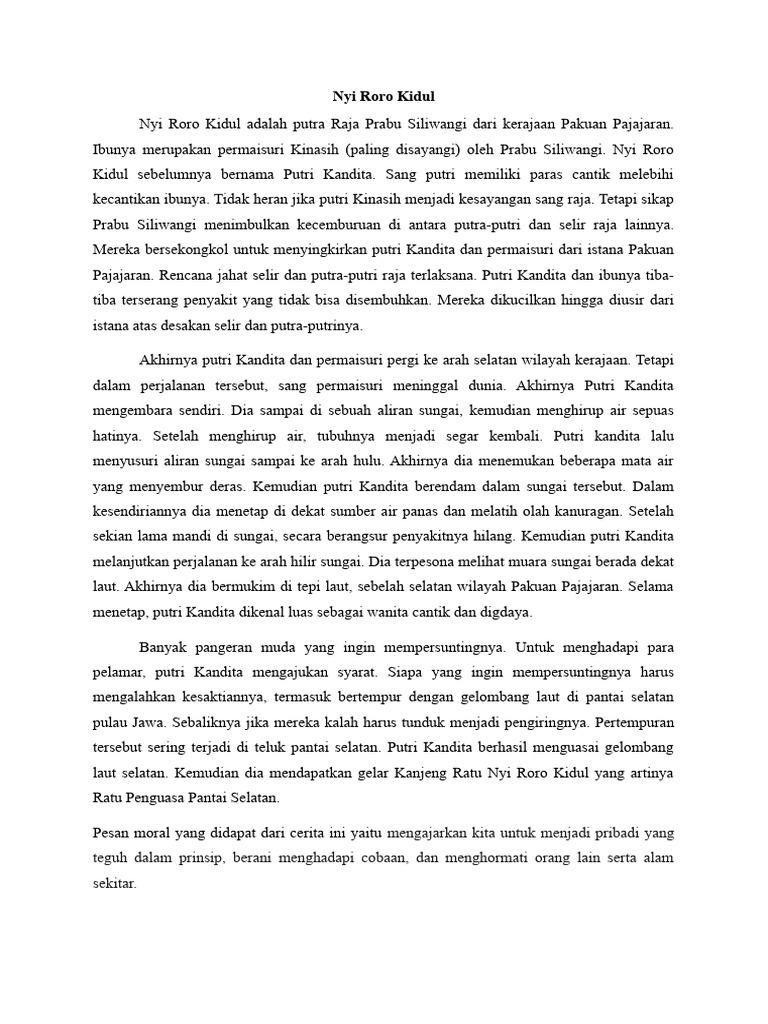 Nyi Roro Kidul

Nyi Roro Kidul adalah putra Raja Prabu Siliwangi dari kerajaan Pakuan Pajajaran. Ibunya merupakan permaisuri Kinasih (paling disayangi) oleh Prabu Siliwangi. Nyi Roro Kidul sebelumnya bernama Putri Kandita. Sang putri memiliki paras cantik melebihi kecantikan ibunya. Tidak heran jika putri Kinasih menjadi kesayangan sang raja. Tetapi sikap Prabu Siliwangi menimbulkan kecemburuan di antara putra-putri dan selir raja lainnya. Mereka bersekongkol untuk menyingkirkan putri Kandita dan permaisuri dari istana Pakuan Pajajaran. Rencana jahat selir dan putra-putri raja terlaksana. Putri Kandita dan ibunya tiba-tiba terserang penyakit yang tidak bisa disembuhkan. Mereka dikucilkan hingga diusir dari istana atas desakan selir dan putra-putrinya.

Akhirnya putri Kandita dan permaisuri pergi ke arah selatan wilayah kerajaan. Tetapi dalam perjalanan tersebut, sang permaisuri meninggal dunia. Akhirnya Putri Kandita mengembara sendiri. Dia sampai di sebuah aliran sungai, kemudian menghirup air sepuas hatinya. Setelah menghirup air, tubuhnya menjadi segar kembali. Putri kandita lalu menyusuri aliran sungai sampai ke arah hulu. Akhirnya dia menemukan beberapa mata air yang menyembur deras. Kemudian putri Kandita berendam dalam sungai tersebut. Dalam kesendiriannya dia menetap di dekat sumber air panas dan melatih olah kanuragan. Setelah sekian lama mandi di sungai, secara berangsur penyakitnya hilang. Kemudian putri Kandita melanjutkan perjalanan ke arah hilir sungai. Dia terpesona melihat muara sungai berada dekat laut. Akhirnya dia bermukim di tepi laut, sebelah selatan wilayah Pakuan Pajajaran. Selama menetap, putri Kandita dikenal luas sebagai wanita cantik dan digdaya.

Banyak pangeran muda yang ingin mempersuntingnya. Untuk menghadapi para pelamar, putri Kandita mengajukan syarat. Siapa yang ingin mempersuntingnya harus mengalahkan kesaktiannya, termasuk bertempur dengan gelombang laut di pantai selatan pulau Jawa. Sebaliknya jika mereka kalah harus tunduk menjadi pengiringnya. Pertempuran tersebut sering terjadi di teluk pantai selatan. Putri Kandita berhasil menguasai gelombang laut selatan. Kemudian dia mendapatkan gelar Kanjeng Ratu Nyi Roro Kidul yang artinya Ratu Penguasa Pantai Selatan.

Pesan moral yang didapat dari cerita ini yaitu mengajarkan kita untuk menjadi pribadi yang teguh dalam prinsip, berani menghadapi cobaan, dan menghormati orang lain serta alam sekitar.